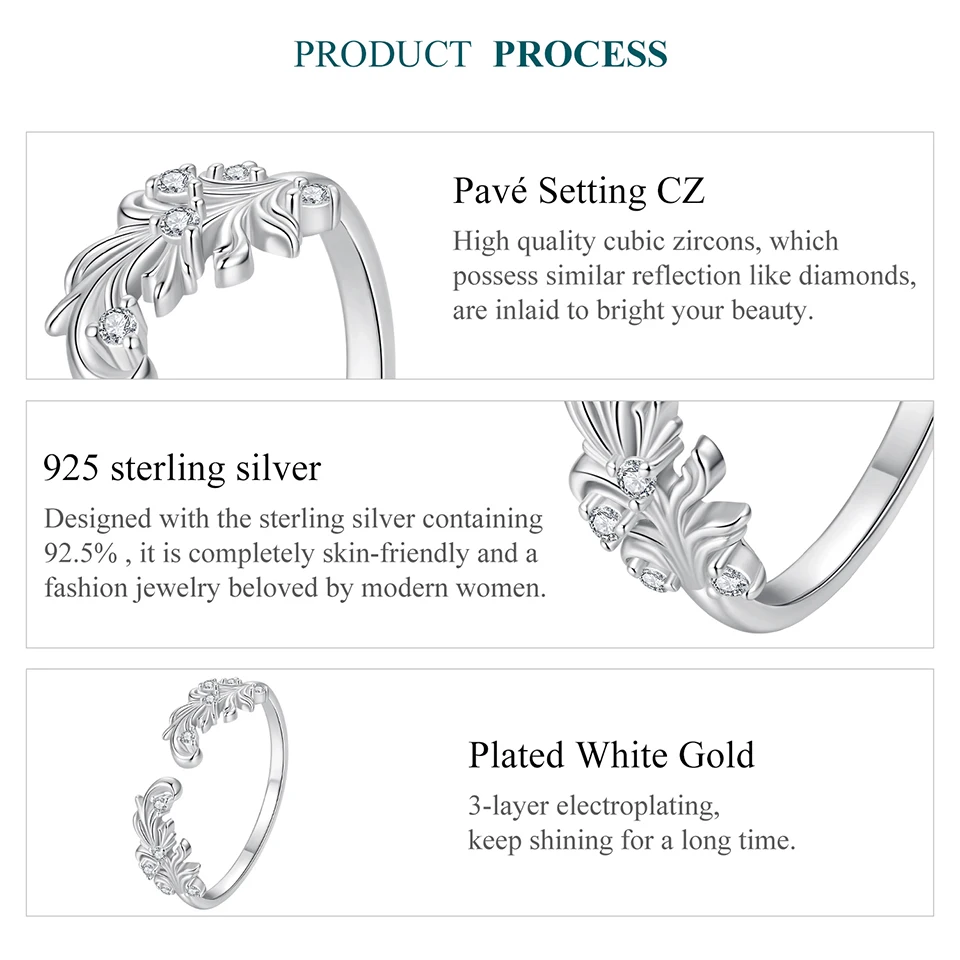 PRODUCT PROCESS

Pavé Setting CZ

High quality cubic zircons, which possess similar reflection like diamonds, are inlaid to bright your beauty.

925 sterling silver

Designed with the sterling silver containing 92.5% , it is completely skin-friendly and a fashion jewelry beloved by modern women.

Plated White Gold

3-layer electroplating,
keep shining for a long time.